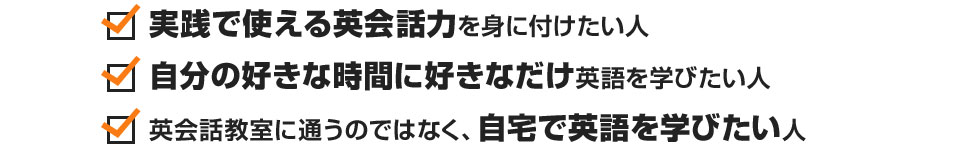 実践で使える英会話力を身に付けたい人

自分の好きな時間に好きなだけ英語を学びたい人

英会話教室に通うのではなく、自宅で英語を学びたい人